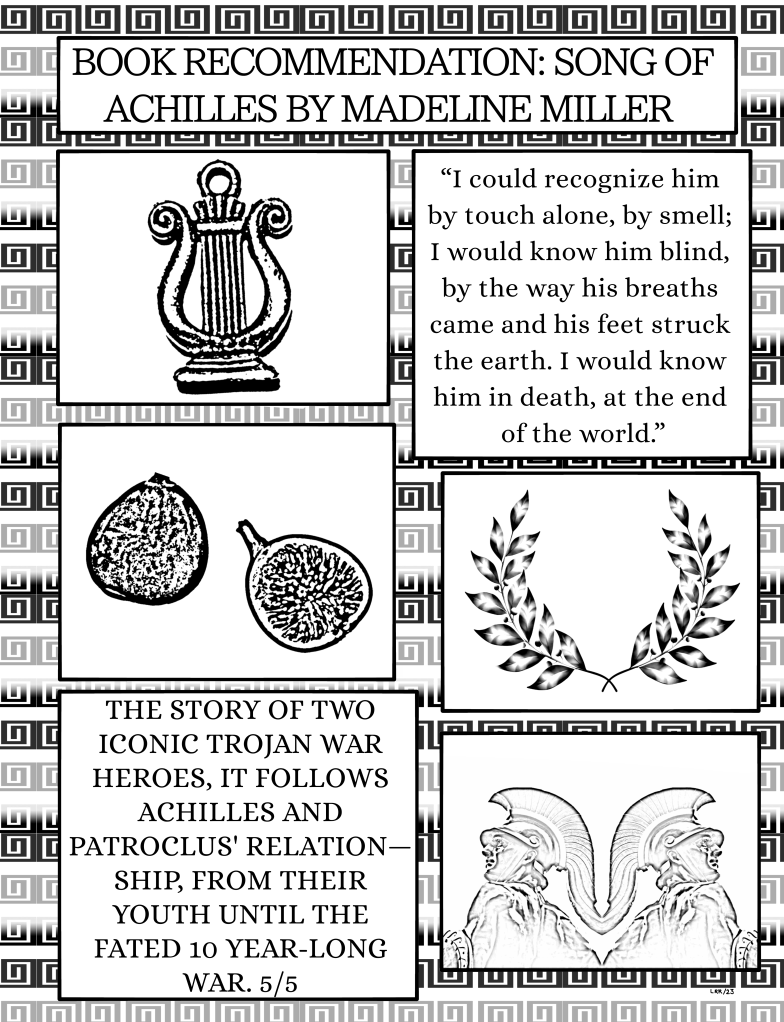 BOOK RECOMMENDATION: SONG OF ACHILLES BY MADELINE MILLER

“I could recognize him by touch alone, by smell; I would know him blind, by the way his breaths came and his feet struck the earth. I would know him in death, at the end of the world.”

THE STORY OF TWO ICONIC TROJAN WAR HEROES, IT FOLLOWS ACHILLES AND PATROCLUS' RELATION—SHIP, FROM THEIR YOUTH UNTIL THE FATED 10 YEAR-LONG WAR. 5/5

LRK/23